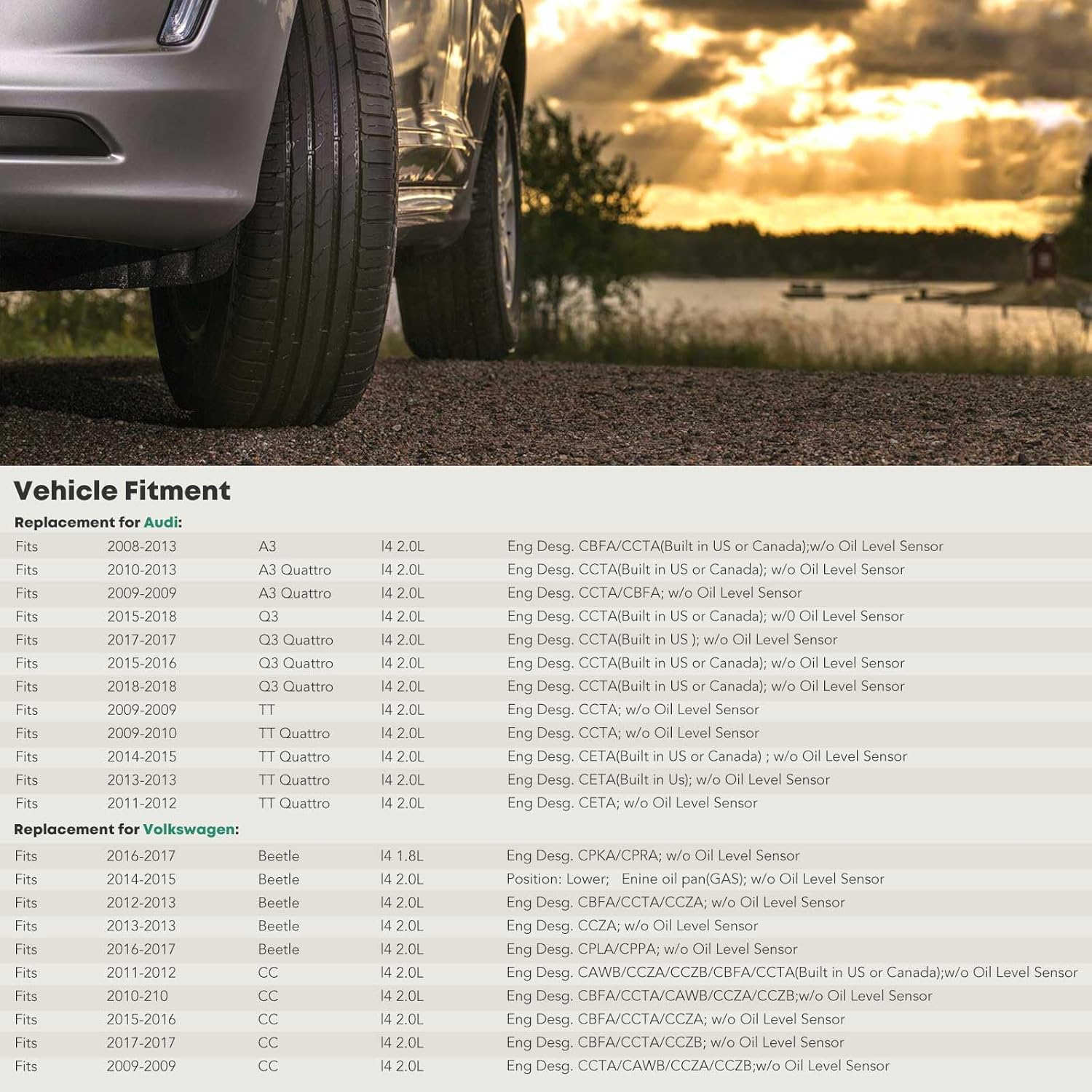 Vehicle Fitment

Replacement for Audi:

| Fits | 2008-2013 | A3 | I4 2.0L | Eng Desg. CBFA/CCTA(Built in US or Canada);w/o Oil Level Sensor |
|---|---|---|---|---|
| Fits | 2010-2013 | A3 Quattro | I4 2.0L | Eng Desg. CCTA(Built in US or Canada); w/o Oil Level Sensor |
| Fits | 2009-2009 | A3 Quattro | I4 2.0L | Eng Desg. CCTA/CBFA; w/o Oil Level Sensor |
| Fits | 2015-2018 | Q3 | I4 2.0L | Eng Desg. CCTA(Built in US or Canada); w/0 Oil Level Sensor |
| Fits | 2017-2017 | Q3 Quattro | I4 2.0L | Eng Desg. CCTA(Built in US ); w/o Oil Level Sensor |
| Fits | 2015-2016 | Q3 Quattro | I4 2.0L | Eng Desg. CCTA(Built in US or Canada); w/o Oil Level Sensor |
| Fits | 2018-2018 | Q3 Quattro | I4 2.0L | Eng Desg. CCTA(Built in US or Canada); w/o Oil Level Sensor |
| Fits | 2009-2009 | TT | I4 2.0L | Eng Desg. CCTA; w/o Oil Level Sensor |
| Fits | 2009-2010 | TT Quattro | I4 2.0L | Eng Desg. CCTA; w/o Oil Level Sensor |
| Fits | 2014-2015 | TT Quattro | I4 2.0L | Eng Desg. CETA(Built in US or Canada) ; w/o Oil Level Sensor |
| Fits | 2013-2013 | TT Quattro | I4 2.0L | Eng Desg. CETA(Built in Us); w/o Oil Level Sensor |
| Fits | 2011-2012 | TT Quattro | I4 2.0L | Eng Desg. CETA; w/o Oil Level Sensor |

Replacement for Volkswagen:

| Fits | 2016-2017 | Beetle | I4 1.8L | Eng Desg. CPKA/CPRA; w/o Oil Level Sensor |
|---|---|---|---|---|
| Fits | 2014-2015 | Beetle | I4 2.0L | Position: Lower; Enine oil pan(GAS); w/o Oil Level Sensor |
| Fits | 2012-2013 | Beetle | I4 2.0L | Eng Desg. CBFA/CCTA/CCZA; w/o Oil Level Sensor |
| Fits | 2013-2013 | Beetle | I4 2.0L | Eng Desg. CCZA; w/o Oil Level Sensor |
| Fits | 2016-2017 | Beetle | I4 2.0L | Eng Desg. CPLA/CPPA; w/o Oil Level Sensor |
| Fits | 2011-2012 | CC | I4 2.0L | Eng Desg. CAWB/CCZA/CCZB/CBFA/CCTA(Built in US or Canada);w/o Oil Level Sensor |
| Fits | 2010-210 | CC | I4 2.0L | Eng Desg. CBFA/CCTA/CAWB/CCZA/CCZB;w/o Oil Level Sensor |
| Fits | 2015-2016 | CC | I4 2.0L | Eng Desg. CBFA/CCTA/CCZA; w/o Oil Level Sensor |
| Fits | 2017-2017 | CC | I4 2.0L | Eng Desg. CBFA/CCTA/CCZB; w/o Oil Level Sensor |
| Fits | 2009-2009 | CC | I4 2.0L | Eng Desg. CCTA/CAWB/CCZA/CCZB;w/o Oil Level Sensor |